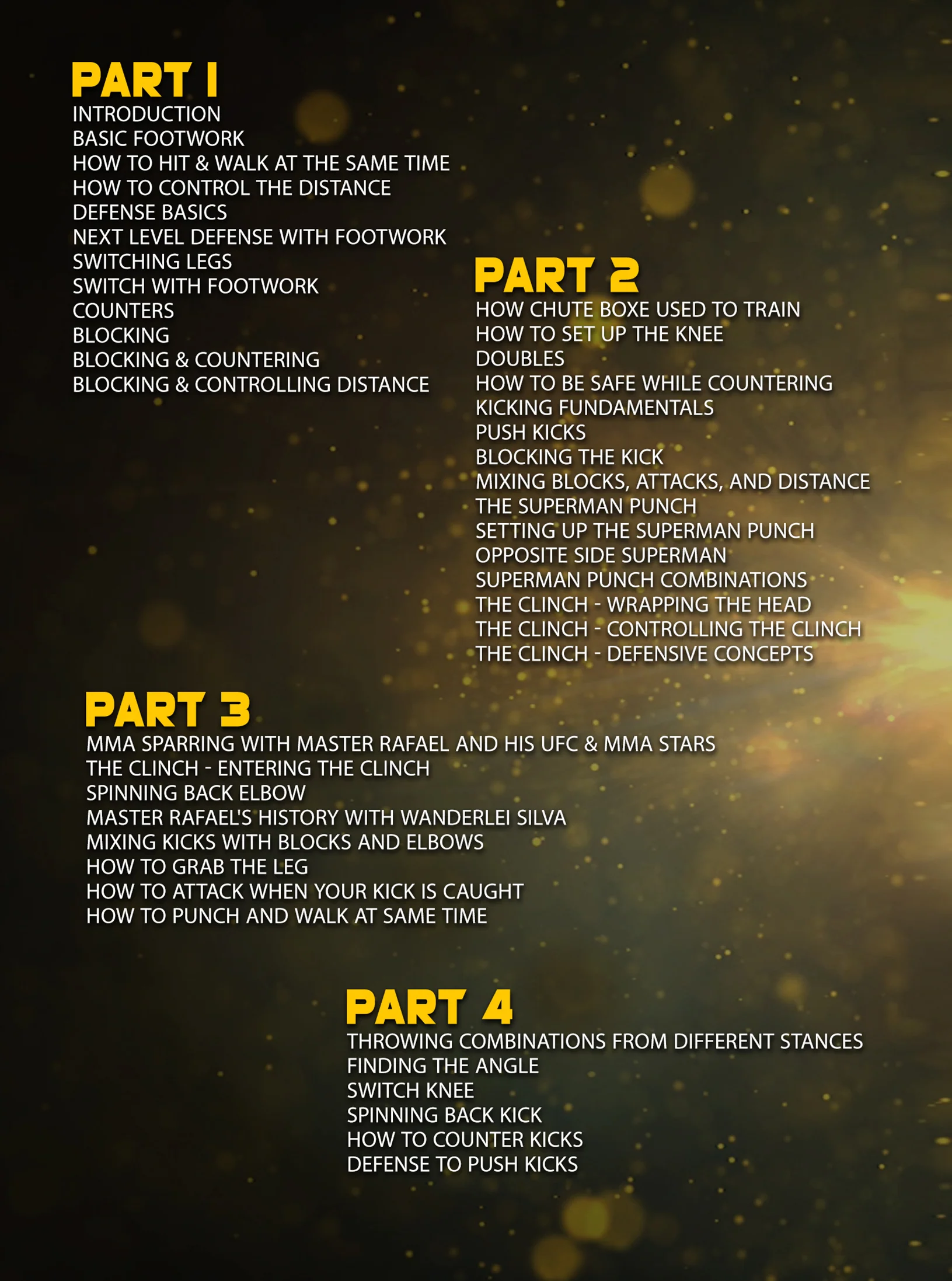 PART 1
INTRODUCTION
BASIC FOOTWORK
HOW TO HIT & WALK AT THE SAME TIME
HOW TO CONTROL THE DISTANCE
DEFENSE BASICS
NEXT LEVEL DEFENSE WITH FOOTWORK
SWITCHING LEGS
SWITCH WITH FOOTWORK
COUNTERS
BLOCKING
BLOCKING & COUNTERING
BLOCKING & CONTROLLING DISTANCE

PART 2
HOW CHUTE BOXE USED TO TRAIN
HOW TO SET UP THE KNEE
DOUBLES
HOW TO BE SAFE WHILE COUNTERING
KICKING FUNDAMENTALS
PUSH KICKS
BLOCKING THE KICK
MIXING BLOCKS, ATTACKS, AND DISTANCE
THE SUPERMAN PUNCH
SETTING UP THE SUPERMAN PUNCH
OPPOSITE SIDE SUPERMAN
SUPERMAN PUNCH COMBINATIONS
THE CLINCH - WRAPPING THE HEAD
THE CLINCH - CONTROLLING THE CLINCH
THE CLINCH - DEFENSIVE CONCEPTS

PART 3
MMA SPARRING WITH MASTER RAFAEL AND HIS UFC & MMA STARS
THE CLINCH - ENTERING THE CLINCH
SPINNING BACK ELBOW
MASTER RAFAEL'S HISTORY WITH WANDERLEI SILVA
MIXING KICKS WITH BLOCKS AND ELBOWS
HOW TO GRAB THE LEG
HOW TO ATTACK WHEN YOUR KICK IS CAUGHT
HOW TO PUNCH AND WALK AT SAME TIME

PART 4
THROWING COMBINATIONS FROM DIFFERENT STANCES
FINDING THE ANGLE
SWITCH KNEE
SPINNING BACK KICK
HOW TO COUNTER KICKS
DEFENSE TO PUSH KICKS